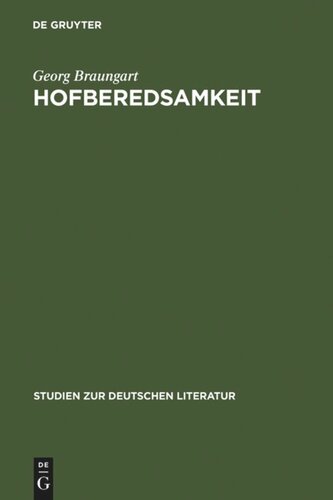 DE GRUYTER

Georg Braungart

HOFBEREDSAMKEIT

STUDIEN ZUR DEUTSCHEN LITERATUR

DE
G